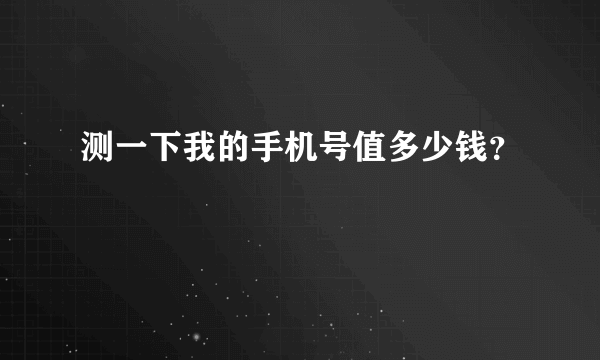 测一下我的手机号值多少钱?